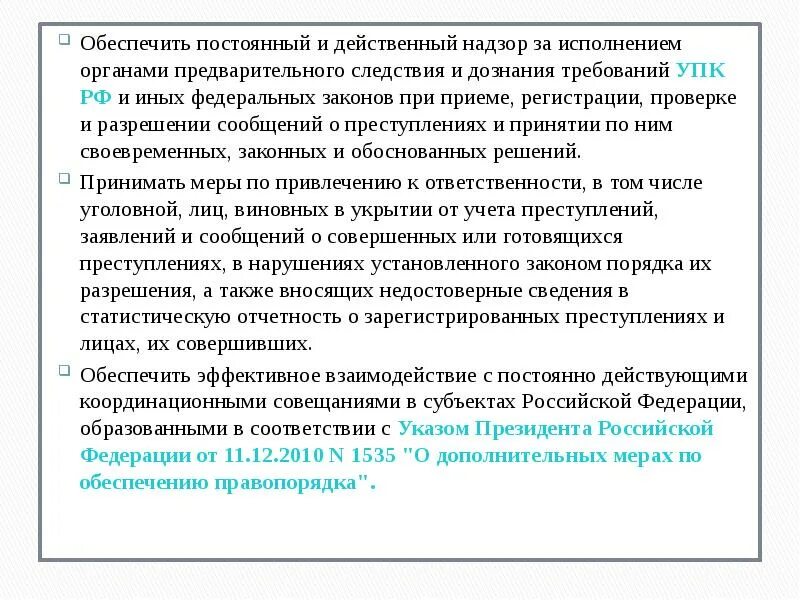 Обеспечить постоянный и действенный надзор за исполнением органами предварительного следствия и дознания требований УПК РФ и иных федеральных законов при приеме, регистрации, проверке и разрешении сообщений о преступлениях и принятии по ним своевременных, законных и обоснованных решений.

Принимать меры по привлечению к ответственности, в том числе уголовной, лиц, виновных в укрытии от учета преступлений, заявлений и сообщений о совершенных или готовящихся преступлениях, в нарушениях установленного законом порядка их разрешения, а также вносящих недостоверные сведения в статистическую отчетность о зарегистрированных преступлениях и лицах, их совершивших.

Обеспечить эффективное взаимодействие с постоянно действующими координационными совещаниями в субъектах Российской Федерации, образованными в соответствии с Указом Президента Российской Федерации от 11.12.2010 N 1535 "О дополнительных мерах по обеспечению правопорядка".